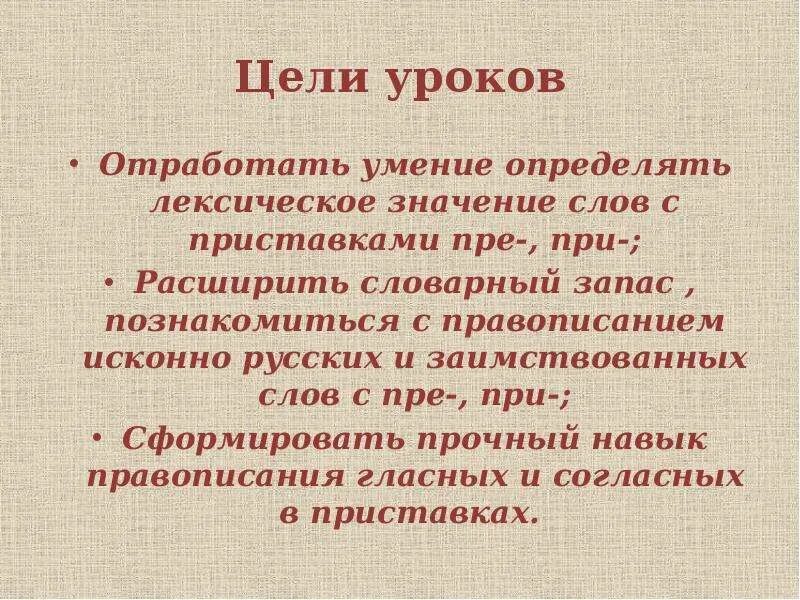 Цели уроков

• Отработать умение определять лексическое значение слов с приставками пре-, при-;

• Расширить словарный запас , познакомиться с правописанием исконно русских и заимствованных слов с пре-, при-;

• Сформировать прочный навык правописания гласных и согласных в приставках.